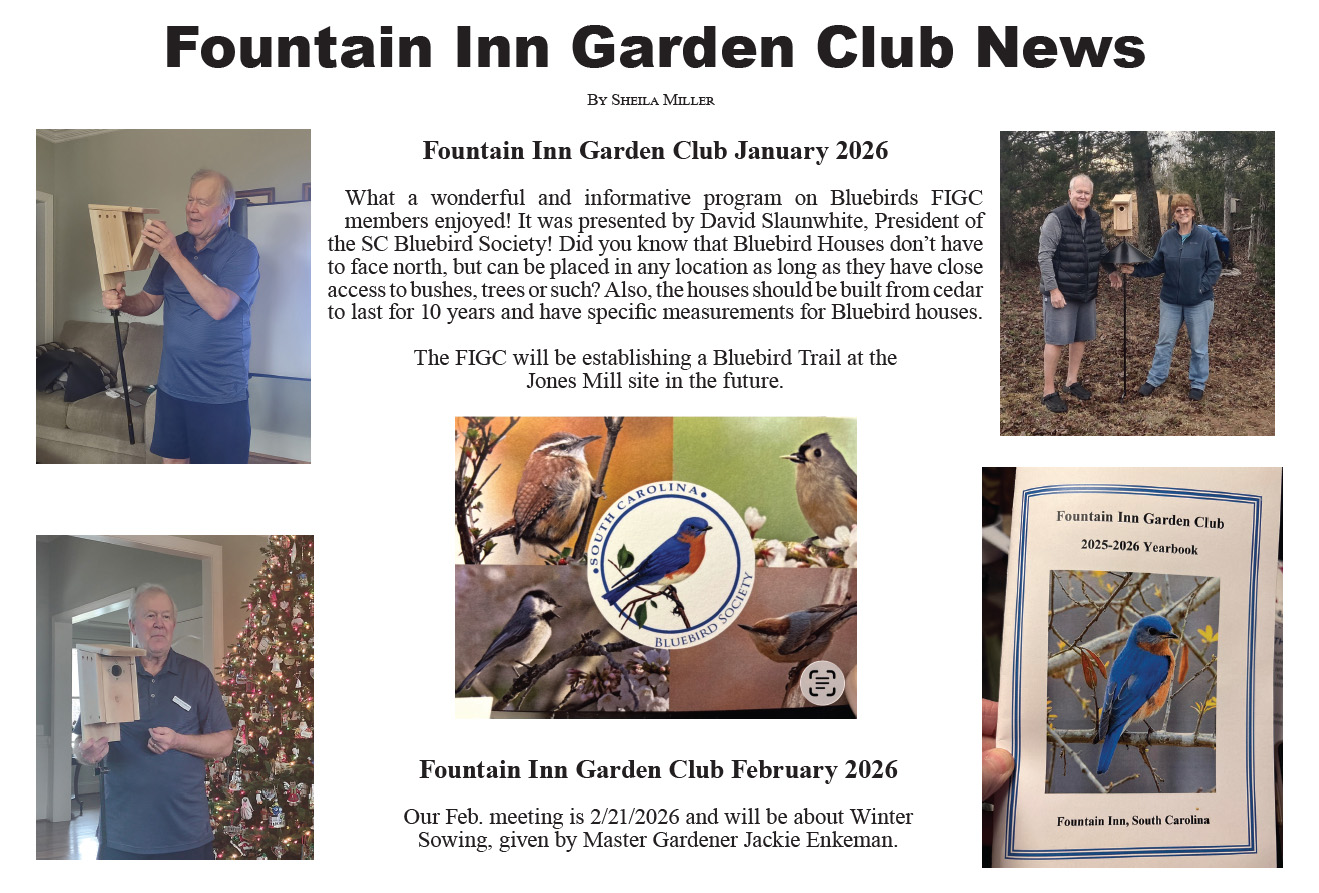 Fountain Inn Garden Club News

By Sheila Miller

Fountain Inn Garden Club January 2026

What a wonderful and informative program on Bluebirds FIGC members enjoyed! It was presented by David Slaunwhite, President of the SC Bluebird Society! Did you know that Bluebird Houses don't have to face north, but can be placed in any location as long as they have close access to bushes, trees or such? Also, the houses should be built from cedar to last for 10 years and have specific measurements for Bluebird houses.

The FIGC will be establishing a Bluebird Trail at the Jones Mill site in the future.

SOUTH CAROLINA BLUEBIRD SOCIETY

Fountain Inn Garden Club February 2026

Our Feb. meeting is 2/21/2026 and will be about Winter Sowing, given by Master Gardener Jackie Enkeman.

Fountain Inn Garden Club
2025-2026 Yearbook
Fountain Inn, South Carolina